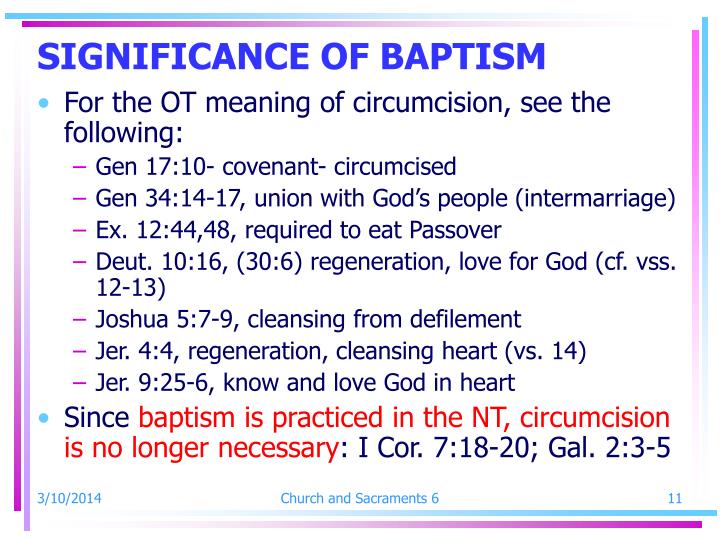 SIGNIFICANCE OF BAPTISM

• For the OT meaning of circumcision, see the following:
  – Gen 17:10- covenant- circumcised
  – Gen 34:14-17, union with God's people (intermarriage)
  – Ex. 12:44,48, required to eat Passover
  – Deut. 10:16, (30:6) regeneration, love for God (cf. vss. 12-13)
  – Joshua 5:7-9, cleansing from defilement
  – Jer. 4:4, regeneration, cleansing heart (vs. 14)
  – Jer. 9:25-6, know and love God in heart
• Since baptism is practiced in the NT, circumcision is no longer necessary: I Cor. 7:18-20; Gal. 2:3-5

3/10/2014 Church and Sacraments 6 11